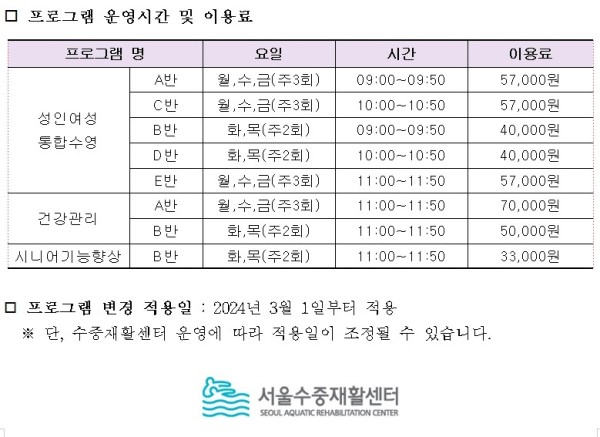 □ 프로그램 운영시간 및 이용료

| 프로그램 명 | | 요일 | 시간 | 이용료 |
|---|---|---|---|---|
| 성인여성 통합수영 | A반 | 월,수,금(주3회) | 09:00~09:50 | 57,000원 |
| | C반 | 월,수,금(주3회) | 10:00~10:50 | 57,000원 |
| | B반 | 화,목(주2회) | 09:00~09:50 | 40,000원 |
| | D반 | 화,목(주2회) | 10:00~10:50 | 40,000원 |
| | E반 | 월,수,금(주3회) | 11:00~11:50 | 57,000원 |
| 건강관리 | A반 | 월,수,금(주3회) | 11:00~11:50 | 70,000원 |
| | B반 | 화,목(주2회) | 11:00~11:50 | 50,000원 |
| 시니어기능향상 | B반 | 화,목(주2회) | 11:00~11:50 | 33,000원 |

□ 프로그램 변경 적용일 : 2024년 3월 1일부터 적용
※ 단, 수중재활센터 운영에 따라 적용일이 조정될 수 있습니다.

서울수중재활센터
SEOUL AQUATIC REHABILITATION CENTER